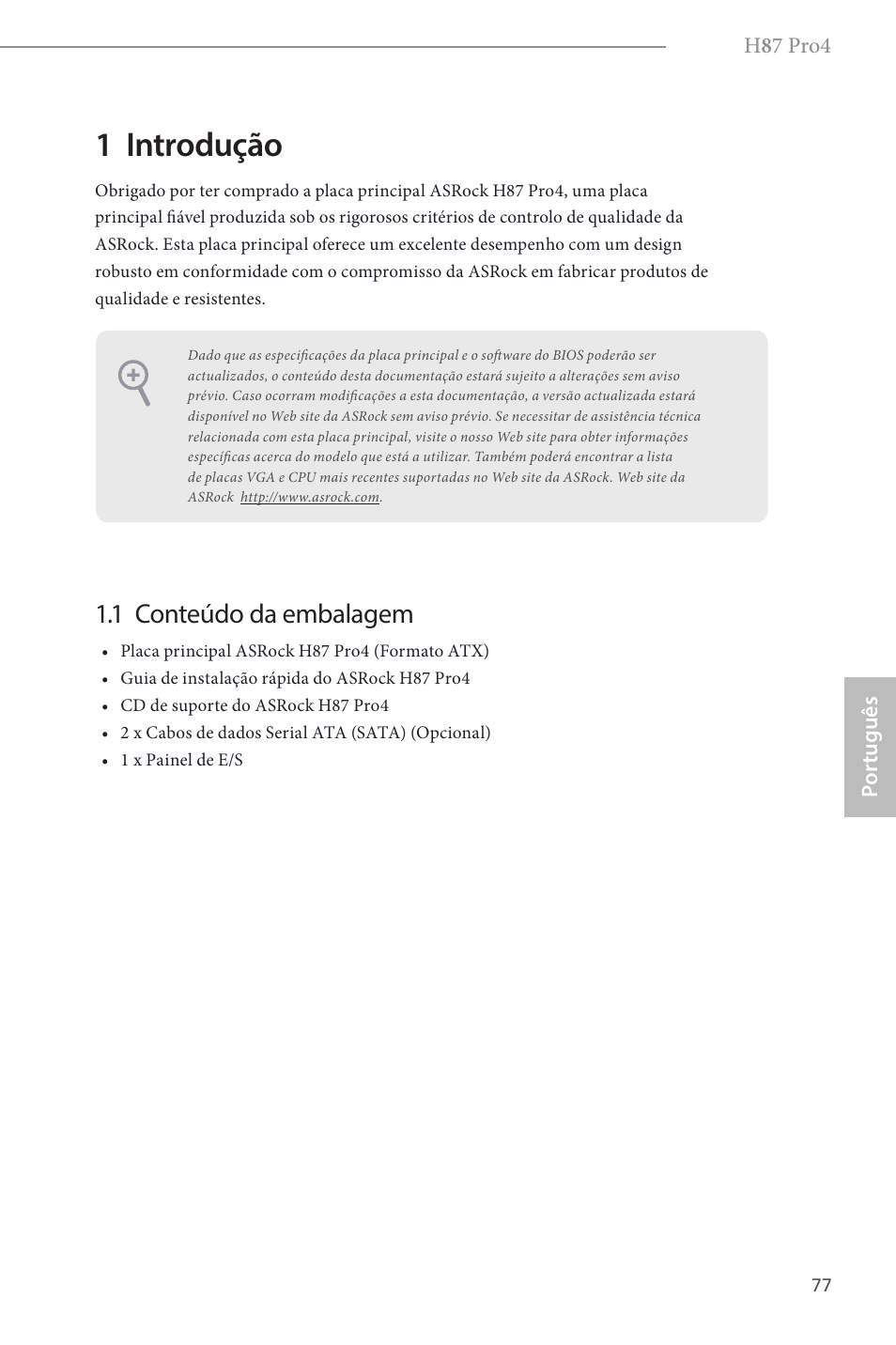 H87 Pro4

1 Introdução

Obrigado por ter comprado a placa principal ASRock H87 Pro4, uma placa principal fiável produzida sob os rigorosos critérios de controlo de qualidade da ASRock. Esta placa principal oferece um excelente desempenho com um design robusto em conformidade com o compromisso da ASRock em fabricar produtos de qualidade e resistentes.

Dado que as especificações da placa principal e o software do BIOS poderão ser actualizados, o conteúdo desta documentação estará sujeito a alterações sem aviso prévio. Caso ocorram modificações a esta documentação, a versão actualizada estará disponível no Web site da ASRock sem aviso prévio. Se necessitar de assistência técnica relacionada com esta placa principal, visite o nosso Web site para obter informações específicas acerca do modelo que está a utilizar. Também poderá encontrar a lista de placas VGA e CPU mais recentes suportadas no Web site da ASRock. Web site da ASRock http://www.asrock.com.

1.1 Conteúdo da embalagem

• Placa principal ASRock H87 Pro4 (Formato ATX)
• Guia de instalação rápida do ASRock H87 Pro4
• CD de suporte do ASRock H87 Pro4
• 2 x Cabos de dados Serial ATA (SATA) (Opcional)
• 1 x Painel de E/S

Português

77